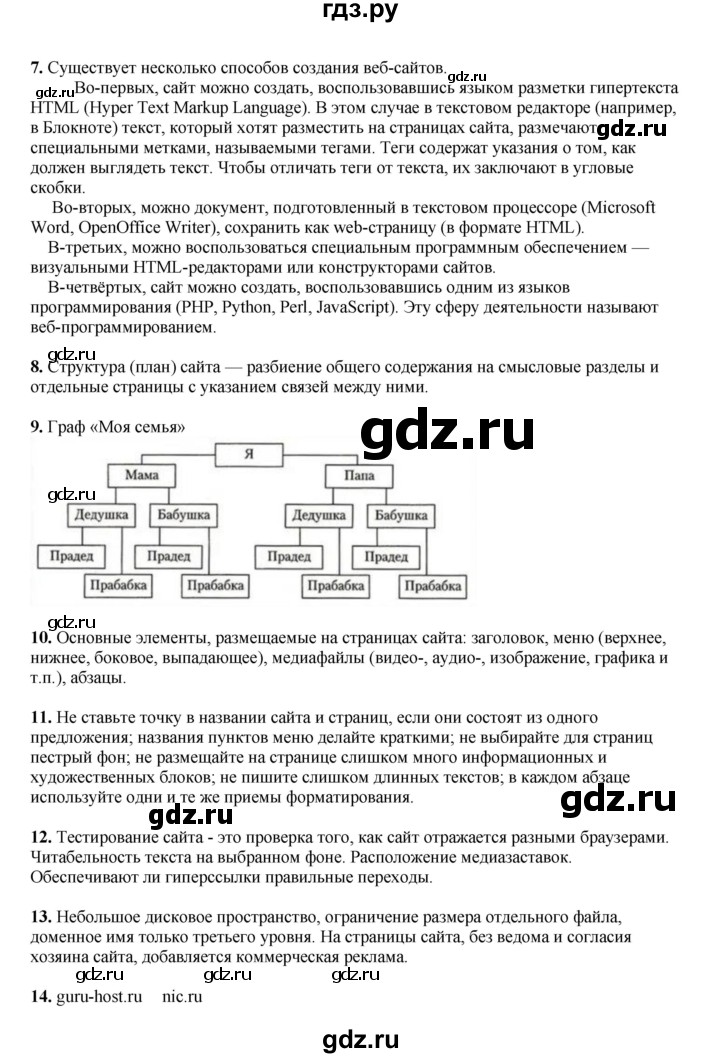 гдз.ру

7. Существует несколько способов создания веб-сайтов. gdz.ru

gdz.ru Во-первых, сайт можно создать, воспользовавшись языком разметки гипертекста HTML (Hyper Text Markup Language). В этом случае в текстовом редакторе (например, в Блокноте) текст, который хотят разместить на страницах сайта, размечают gdz.ru специальными метками, называемыми тегами. Теги содержат указания о том, как должен выглядеть текст. Чтобы отличать теги от текста, их заключают в угловые скобки.

Во-вторых, можно документ, подготовленный в текстовом процессоре (Microsoft Word, OpenOffice Writer), сохранить как web-страницу (в формате HTML).

В-третьих, можно воспользоваться специальным программным обеспечением — визуальными HTML-редакторами или конструкторами сайтов.

В-четвёртых, сайт можно создать, воспользовавшись одним из языков программирования (PHP, Python, Perl, JavaScript). Эту сферу деятельности называют веб-программированием.

gdz.ru
8. Структура (план) сайта — разбиение общего содержания на смысловые разделы и отдельные страницы с указанием связей между ними.

9. Граф «Моя семья»

gdz.ru

Я
Мама
Папа
gdz.ru
Дедушка
Бабушка
Дедушка
Бабушка
Прадед
Прадед
Прадед
Прадед
Прабабка
Прабабка
Прабабка
Прабабка

gdz.ru
10. Основные элементы, размещаемые на страницах сайта: заголовок, меню (верхнее, нижнее, боковое, выпадающее), медиафайлы (видео-, аудио-, изображение, графика и т.п.), абзацы.

11. Не ставьте точку в названии сайта и страниц, если они состоят из одного предложения; названия пунктов меню делайте краткими; не выбирайте для страниц пестрый фон; не размещайте на странице слишком много информационных и художественных блоков; не пишите слишком длинных текстов; в каждом абзаце используйте одни и те же приемы форматирования.

gdz.ru gdz.ru

12. Тестирование сайта - это проверка того, как сайт отражается разными браузерами. Читабельность текста на выбранном фоне. Расположение медиазаставок. Обеспечивают ли гиперссылки правильные переходы.

13. Небольшое дисковое пространство, ограничение размера отдельного файла, доменное имя только третьего уровня. На страницы сайта, без ведома и согласия хозяина сайта, добавляется коммерческая реклама.

gdz.ru gdz.ru gdz.ru

14. guru-host.ru nic.ru

gdz.ru